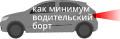 как минимум водительский борт